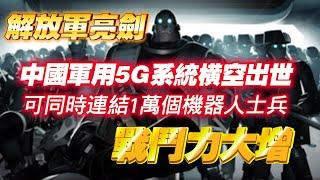 解放軍亮劍

中國軍用5G系統橫空出世
可同時連結1萬個機器人士兵

戰鬥力大增